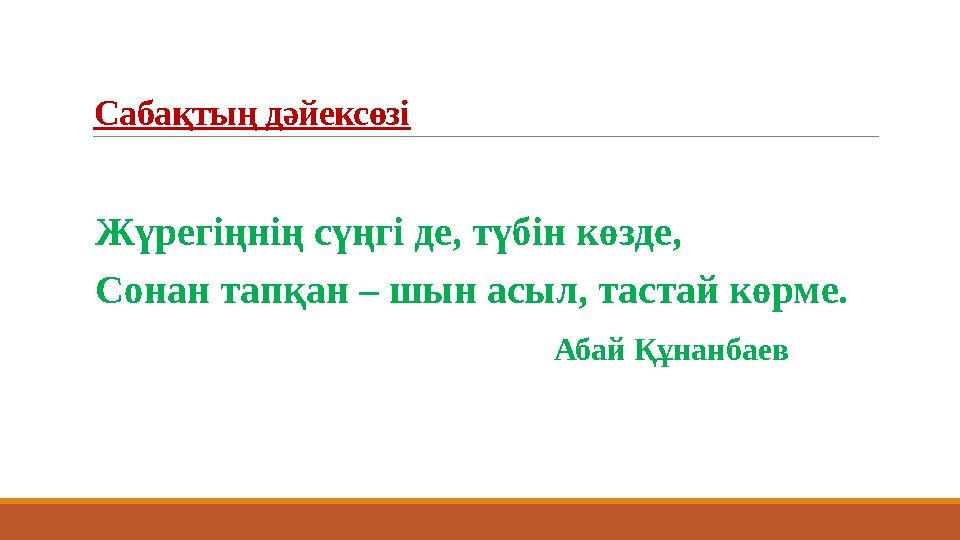 Сабақтың дәйексөзі

Жүрегіңнің сүңгі де, түбін көзде,
Сонан тапқан – шын асыл, тастай көрме.

Абай Құнанбаев